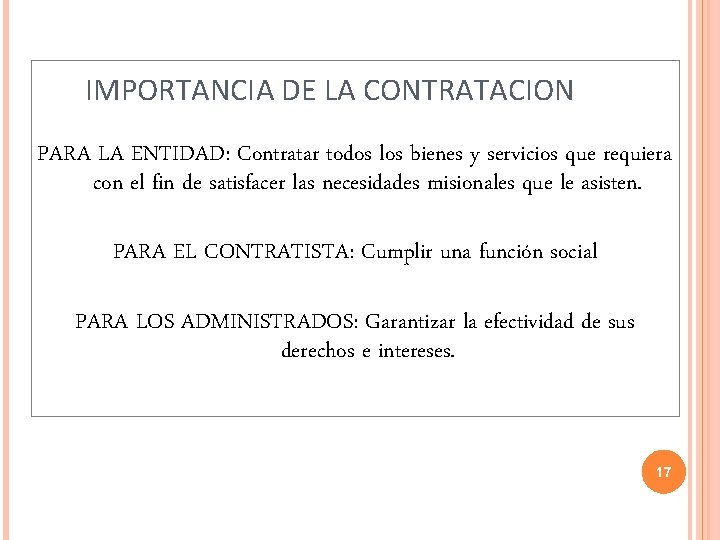 IMPORTANCIA DE LA CONTRATACION

PARA LA ENTIDAD: Contratar todos los bienes y servicios que requiera con el fin de satisfacer las necesidades misionales que le asisten.

PARA EL CONTRATISTA: Cumplir una función social

PARA LOS ADMINISTRADOS: Garantizar la efectividad de sus derechos e intereses.

17